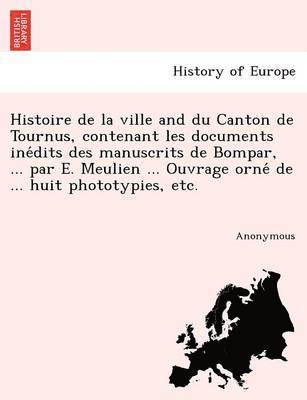 BRITISH LIBRARY

History of Europe

Histoire de la ville and du Canton de Tournus, contenant les documents inédits des manuscrits de Bompar, ... par E. Meulien ... Ouvrage orné de ... huit phototypies, etc.

Anonymous